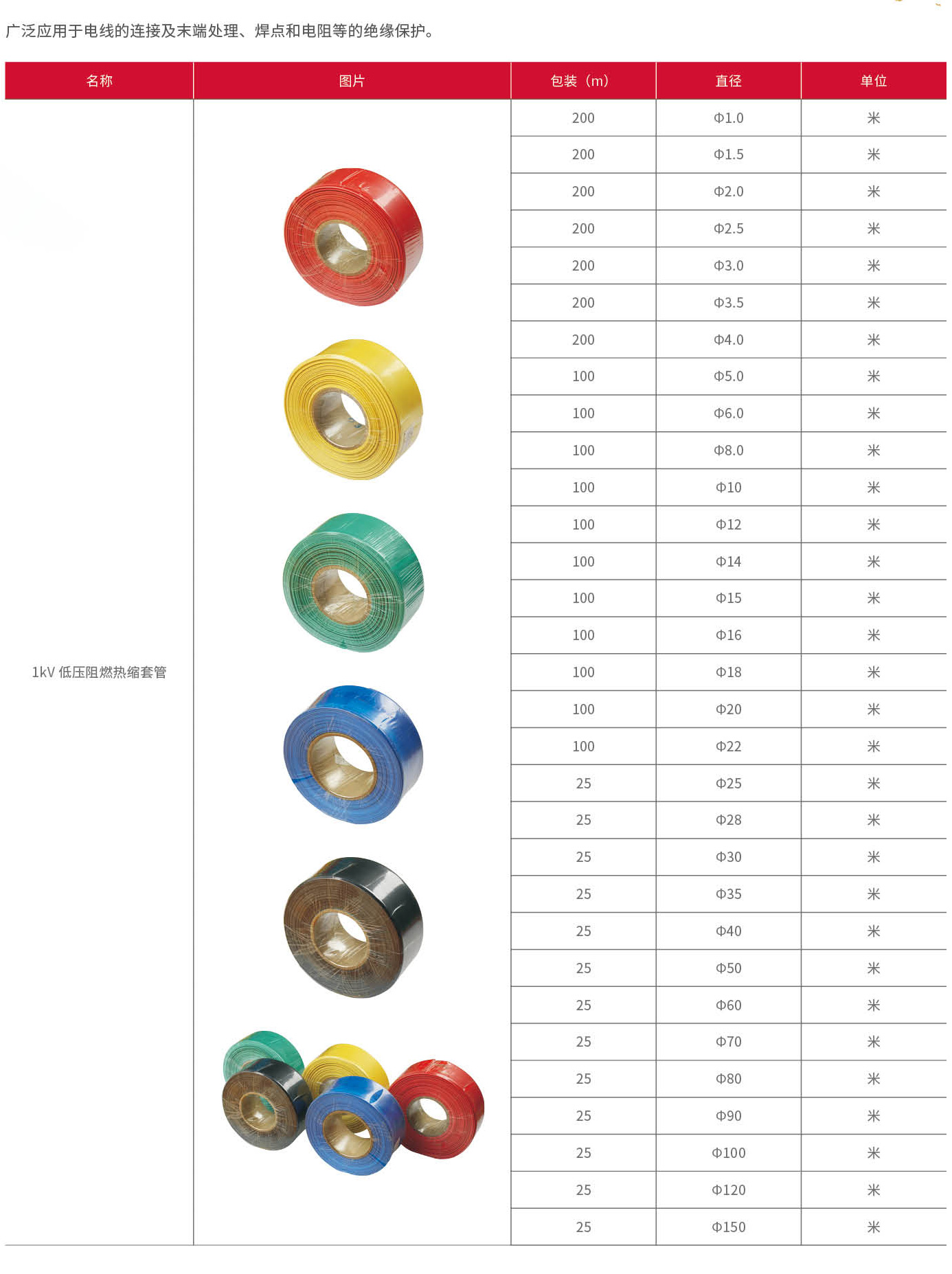 广泛应用于电线的连接及末端处理、焊点和电阻等的绝缘保护。

| 名称 | 图片 | 包装（m） | 直径 | 单位 |
|---|---|---|---|---|
| 1kV 低压阻燃热缩套管 | | 200 | Φ1.0 | 米 |
| | | 200 | Φ1.5 | 米 |
| | | 200 | Φ2.0 | 米 |
| | | 200 | Φ2.5 | 米 |
| | | 200 | Φ3.0 | 米 |
| | | 200 | Φ3.5 | 米 |
| | | 200 | Φ4.0 | 米 |
| | | 100 | Φ5.0 | 米 |
| | | 100 | Φ6.0 | 米 |
| | | 100 | Φ8.0 | 米 |
| | | 100 | Φ10 | 米 |
| | | 100 | Φ12 | 米 |
| | | 100 | Φ14 | 米 |
| | | 100 | Φ15 | 米 |
| | | 100 | Φ16 | 米 |
| | | 100 | Φ18 | 米 |
| | | 100 | Φ20 | 米 |
| | | 100 | Φ22 | 米 |
| | | 25 | Φ25 | 米 |
| | | 25 | Φ28 | 米 |
| | | 25 | Φ30 | 米 |
| | | 25 | Φ35 | 米 |
| | | 25 | Φ40 | 米 |
| | | 25 | Φ50 | 米 |
| | | 25 | Φ60 | 米 |
| | | 25 | Φ70 | 米 |
| | | 25 | Φ80 | 米 |
| | | 25 | Φ90 | 米 |
| | | 25 | Φ100 | 米 |
| | | 25 | Φ120 | 米 |
| | | 25 | Φ150 | 米 |